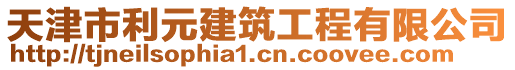 天津市利元建筑工程有限公司
http://tjneilsophia1.cn.coovee.com